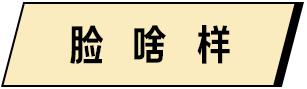 脸 啥 样